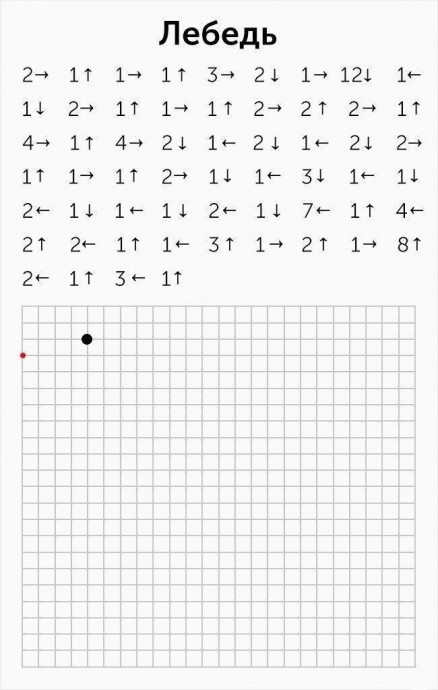 Лебедь

2→ 1↑ 1→ 1↑ 3→ 2↓ 1→ 12↓ 1←
1↓ 2→ 1↑ 1→ 1↑ 2→ 2↑ 2→ 1↑
4→ 1↑ 4→ 2↓ 1← 2↓ 1← 2↓ 2→
1↑ 1→ 1↑ 2→ 1↓ 1← 3↓ 1← 1↓
2← 1↓ 1← 1↓ 2← 1↓ 7← 1↑ 4←
2↑ 2← 1↑ 1← 3↑ 1→ 2↑ 1→ 8↑
2← 1↑ 3← 1↑